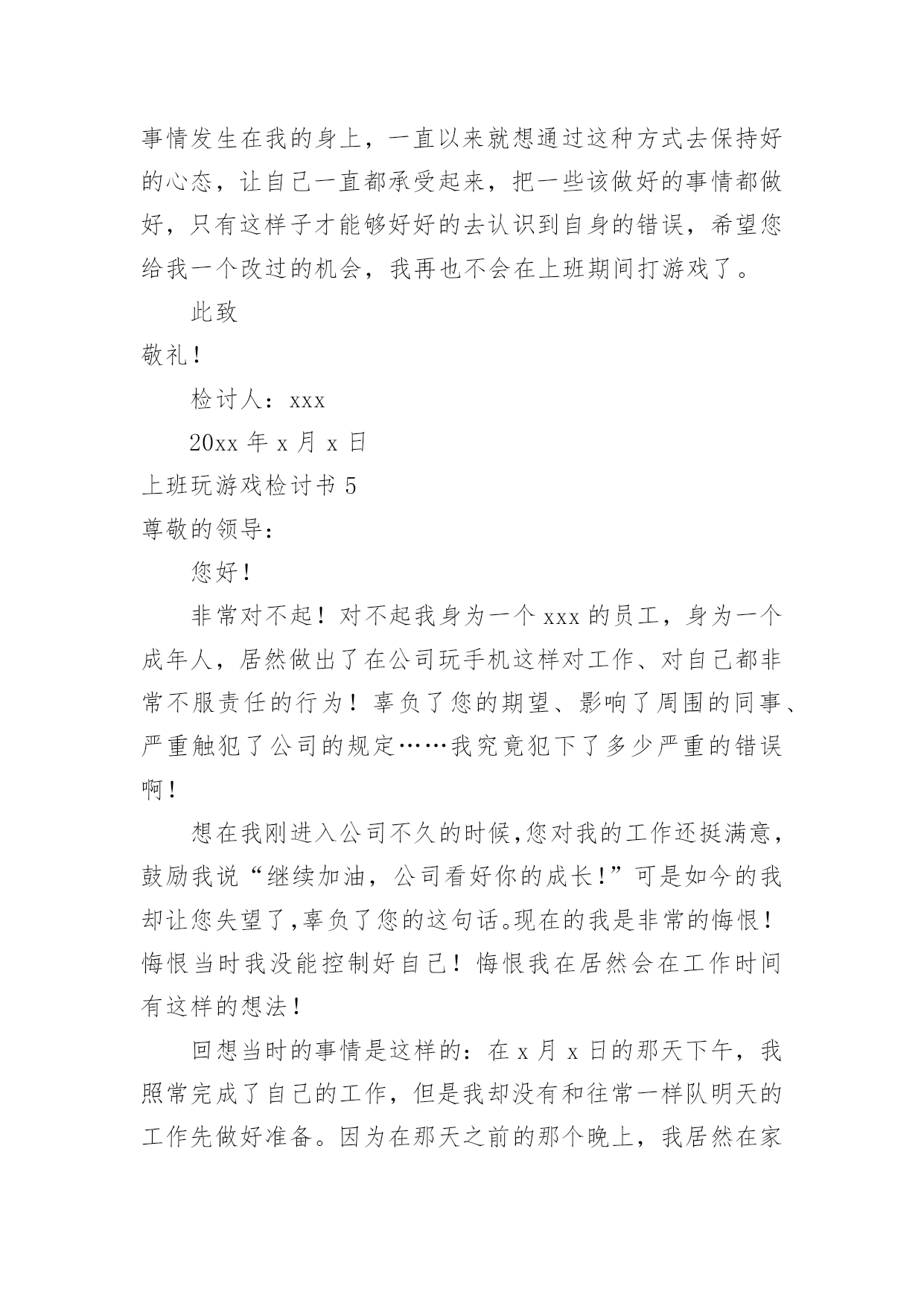 事情发生在我的身上，一直以来就想通过这种方式去保持好的心态，让自己一直都承受起来，把一些该做好的事情都做好，只有这样子才能够好好的去认识到自身的错误，希望您给我一个改过的机会，我再也不会在上班期间打游戏了。

此致

敬礼！

检讨人：xxx

20xx 年 x 月 x 日

上班玩游戏检讨书 5

尊敬的领导：

您好！

非常对不起！对不起我身为一个 xxx 的员工，身为一个成年人，居然做出了在公司玩手机这样对工作、对自己都非常不服责任的行为！辜负了您的期望、影响了周围的同事、严重触犯了公司的规定……我究竟犯下了多少严重的错误啊！

想在我刚进入公司不久的时候,您对我的工作还挺满意，鼓励我说“继续加油，公司看好你的成长!”可是如今的我却让您失望了,辜负了您的这句话。现在的我是非常的悔恨！悔恨当时我没能控制好自己！悔恨我在居然会在工作时间有这样的想法！

回想当时的事情是这样的：在 x 月 x 日的那天下午，我照常完成了自己的工作，但是我却没有和往常一样队明天的工作先做好准备。因为在那天之前的那个晚上，我居然在家